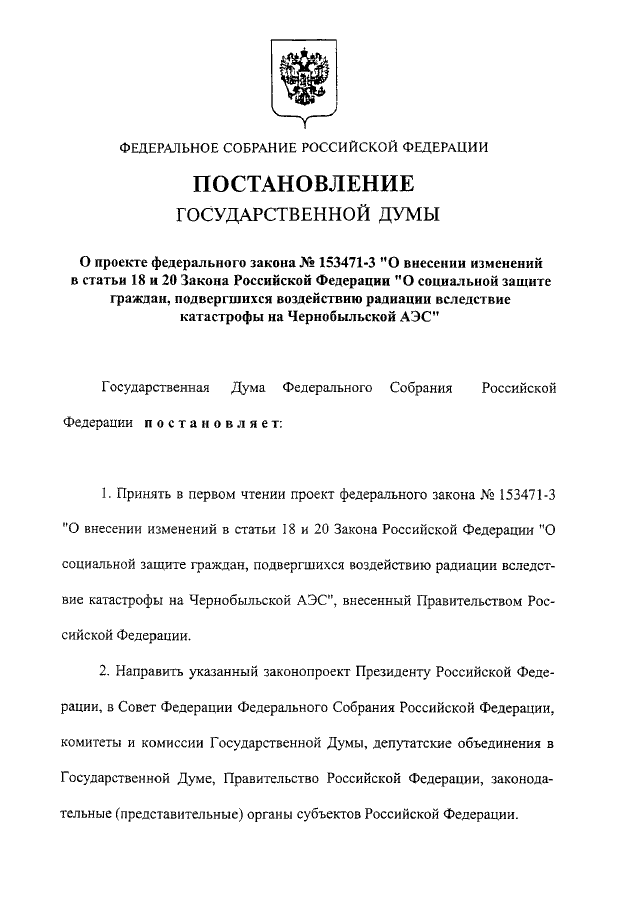 ФЕДЕРАЛЬНОЕ СОБРАНИЕ РОССИЙСКОЙ ФЕДЕРАЦИИ

ПОСТАНОВЛЕНИЕ
ГОСУДАРСТВЕННОЙ ДУМЫ

О проекте федерального закона № 153471-3 "О внесении изменений в статьи 18 и 20 Закона Российской Федерации "О социальной защите граждан, подвергшихся воздействию радиации вследствие катастрофы на Чернобыльской АЭС"

Государственная Дума Федерального Собрания Российской Федерации постановляет:

1. Принять в первом чтении проект федерального закона № 153471-3 "О внесении изменений в статьи 18 и 20 Закона Российской Федерации "О социальной защите граждан, подвергшихся воздействию радиации вследствие катастрофы на Чернобыльской АЭС", внесенный Правительством Российской Федерации.

2. Направить указанный законопроект Президенту Российской Федерации, в Совет Федерации Федерального Собрания Российской Федерации, комитеты и комиссии Государственной Думы, депутатские объединения в Государственной Думе, Правительство Российской Федерации, законодательные (представительные) органы субъектов Российской Федерации.